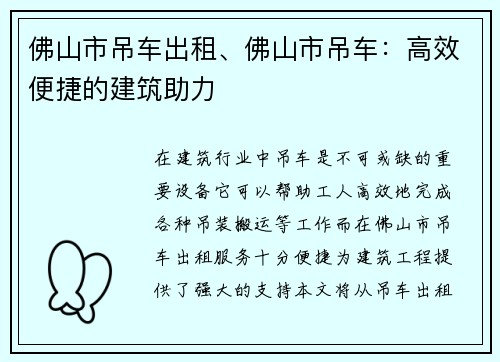 佛山市吊车出租、佛山市吊车：高效便捷的建筑助力

在建筑行业中吊车是不可或缺的重要设备它可以帮助工人高效地完成各种吊装搬运等工作而在佛山市吊车出租服务十分便捷为建筑工程提供了强大的支持本文将从吊车出租